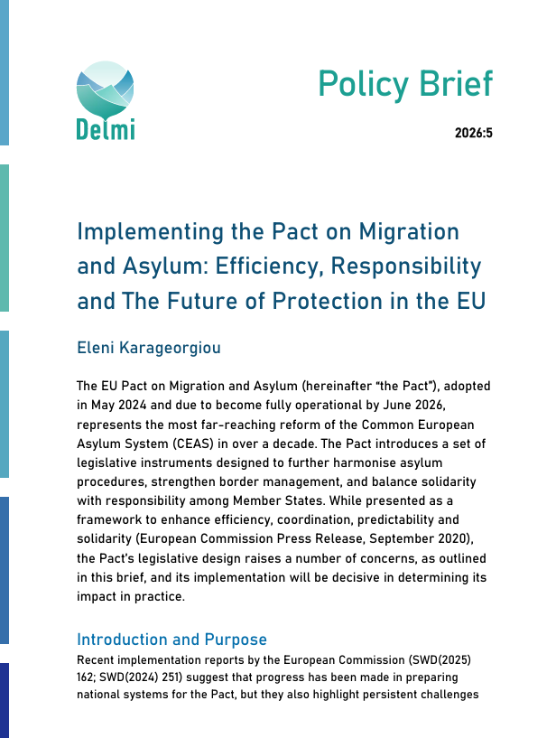 Delmi

Policy Brief

2026:5

Implementing the Pact on Migration and Asylum: Efficiency, Responsibility and The Future of Protection in the EU

Eleni Karageorgiou

The EU Pact on Migration and Asylum (hereinafter "the Pact"), adopted in May 2024 and due to become fully operational by June 2026, represents the most far-reaching reform of the Common European Asylum System (CEAS) in over a decade. The Pact introduces a set of legislative instruments designed to further harmonise asylum procedures, strengthen border management, and balance solidarity with responsibility among Member States. While presented as a framework to enhance efficiency, coordination, predictability and solidarity (European Commission Press Release, September 2020), the Pact's legislative design raises a number of concerns, as outlined in this brief, and its implementation will be decisive in determining its impact in practice.

Introduction and Purpose

Recent implementation reports by the European Commission (SWD(2025) 162; SWD(2024) 251) suggest that progress has been made in preparing national systems for the Pact, but they also highlight persistent challenges